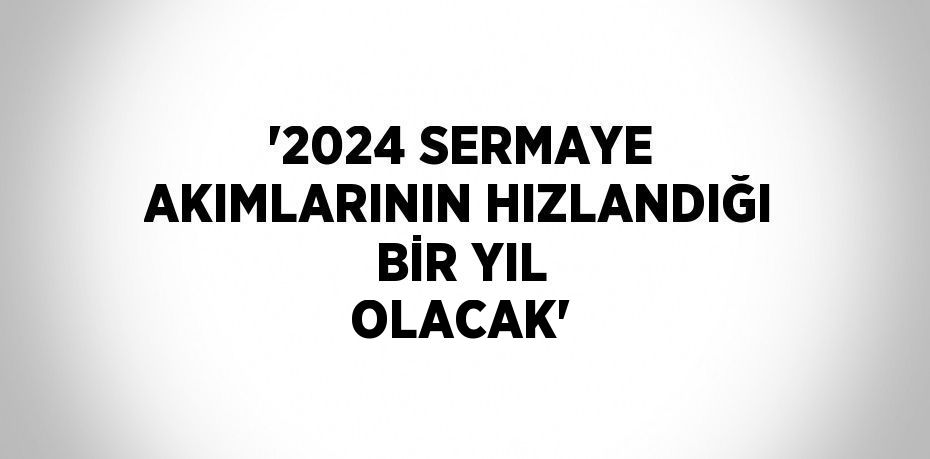 '2024 SERMAYE AKIMLARININ HIZLANDIĞI BİR YIL OLACAK'